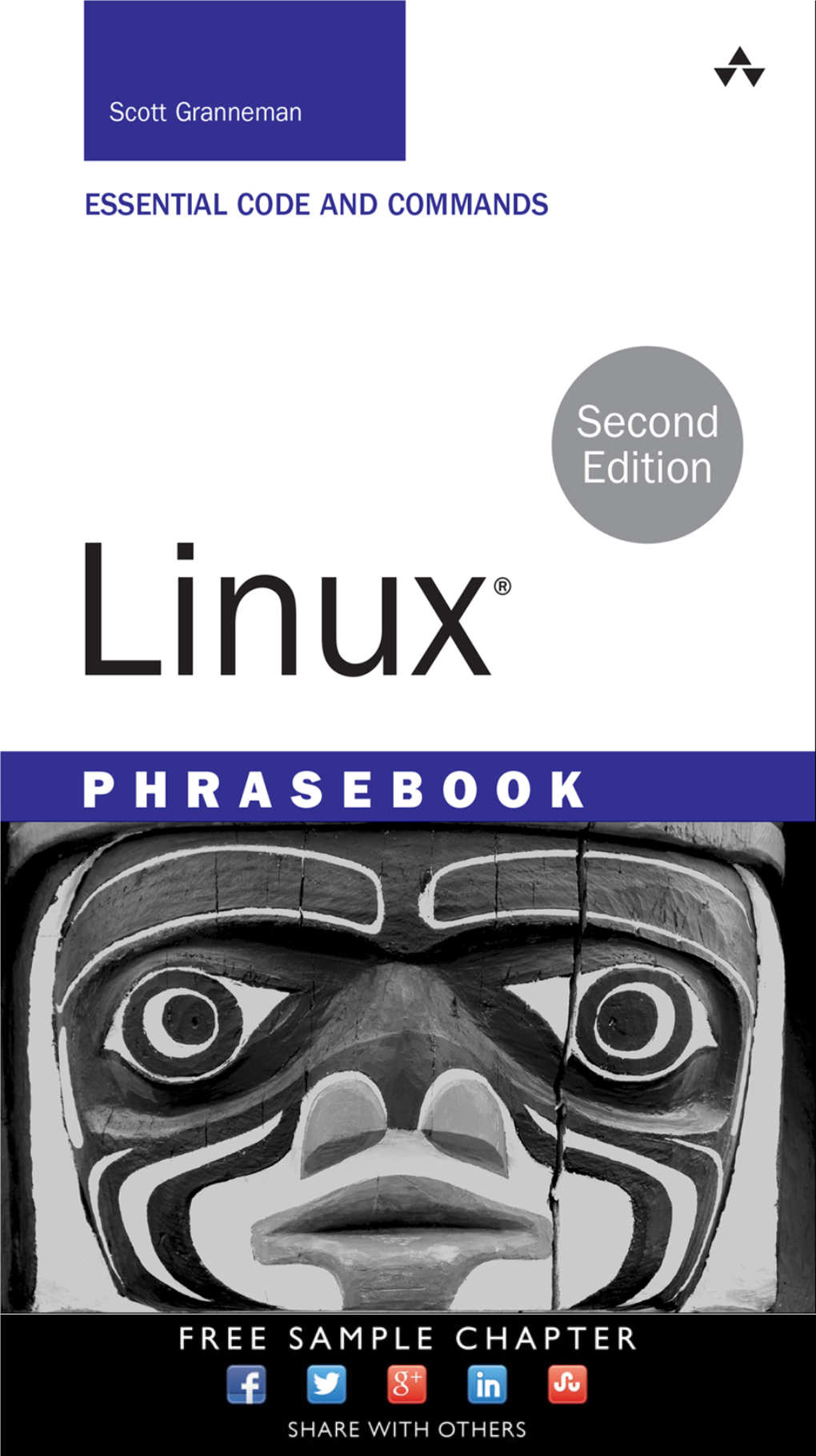 Scott Granneman

ESSENTIAL CODE AND COMMANDS

Second Edition

Linux®

PHRASEBOOK

FREE SAMPLE CHAPTER

f g+ in

SHARE WITH OTHERS